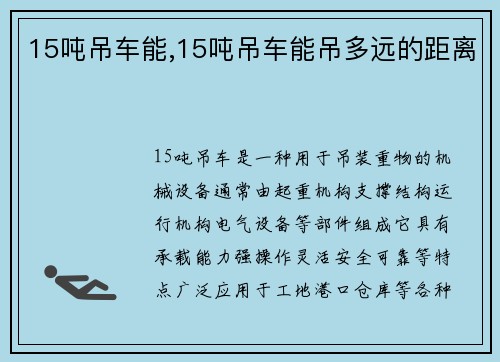 15吨吊车能,15吨吊车能吊多远的距离

15吨吊车是一种用于吊装重物的机械设备通常由起重机构支撑结构运行机构电气设备等部件组成它具有承载能力强操作灵活安全可靠等特点广泛应用于工地港口仓库等各种